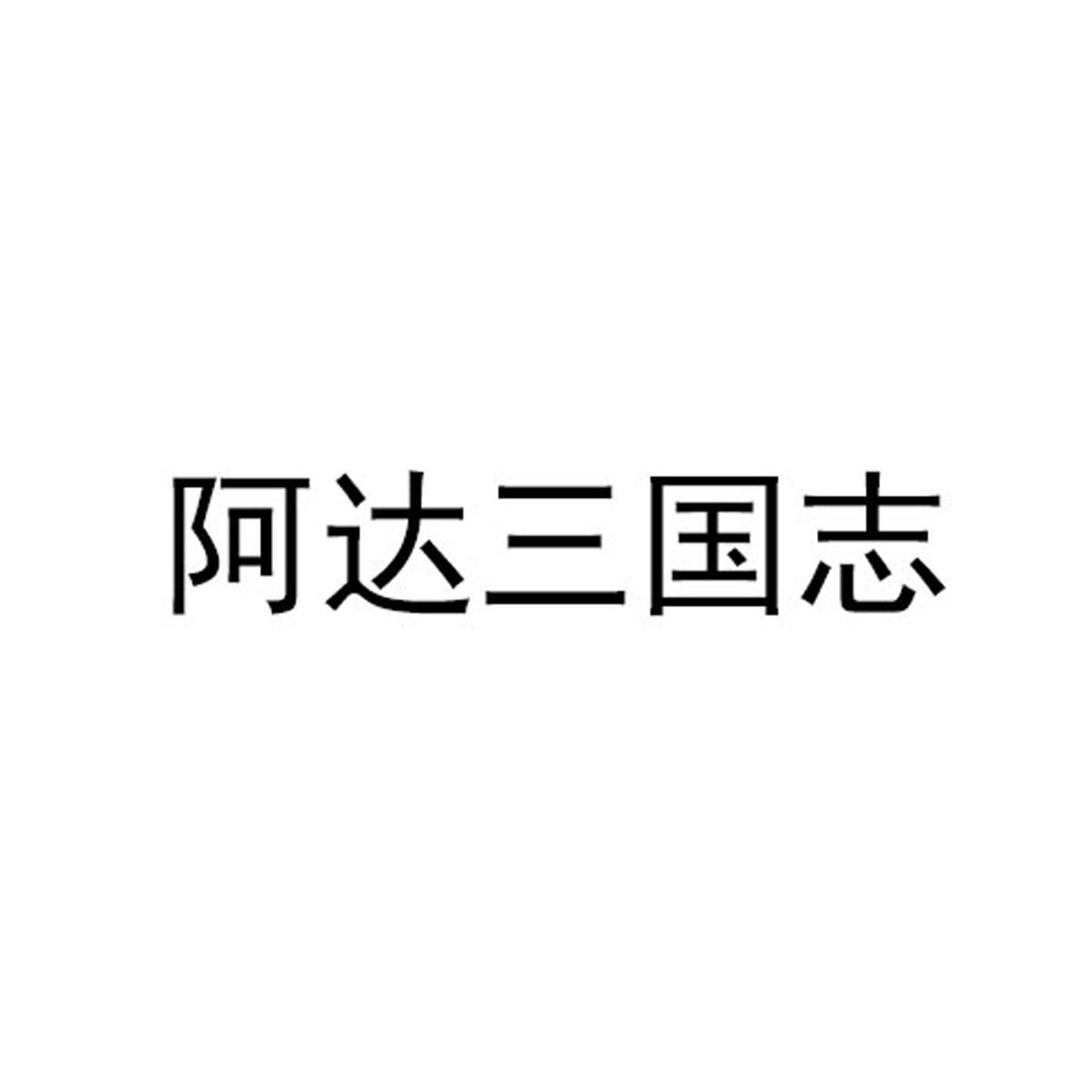 阿达三国志